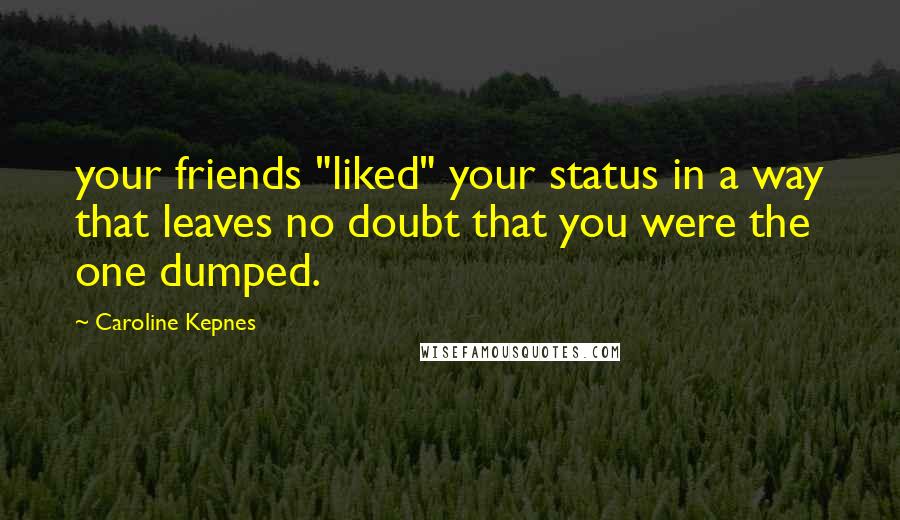 your friends "liked" your status in a way that leaves no doubt that you were the one dumped.

~ Caroline Kepnes

WISEFAMOUSQUOTES.COM